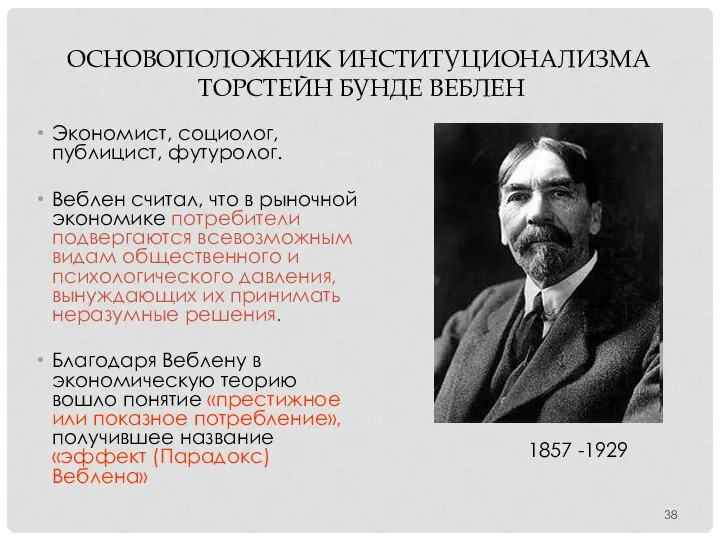 ОСНОВОПОЛОЖНИК ИНСТИТУЦИОНАЛИЗМА ТОРСТЕЙН БУНДЕ ВЕБЛЕН

• Экономист, социолог, публицист, футуролог.

• Веблен считал, что в рыночной экономике потребители подвергаются всевозможным видам общественного и психологического давления, вынуждающих их принимать неразумные решения.

• Благодаря Веблену в экономическую теорию вошло понятие «престижное или показное потребление», получившее название «эффект (Парадокс) Веблена»

1857 -1929

38